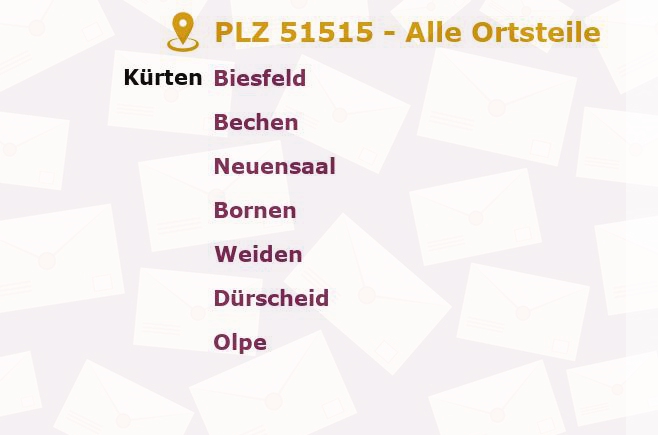 PLZ 51515 - Alle Ortsteile

Kürten Biesfeld

Bechen

Neuensaal

Bornen

Weiden

Dürscheid

Olpe